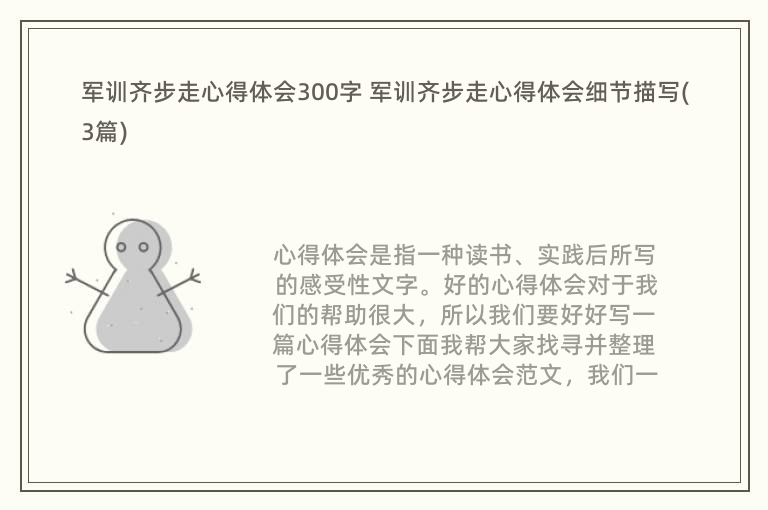 军训齐步走心得体会300字 军训齐步走心得体会细节描写(3篇)

心得体会是指一种读书、实践后所写的感受性文字。好的心得体会对于我们的帮助很大，所以我们要好好写一篇心得体会下面我帮大家找寻并整理了一些优秀的心得体会范文，我们一